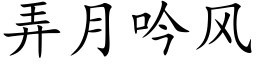 弄月吟风